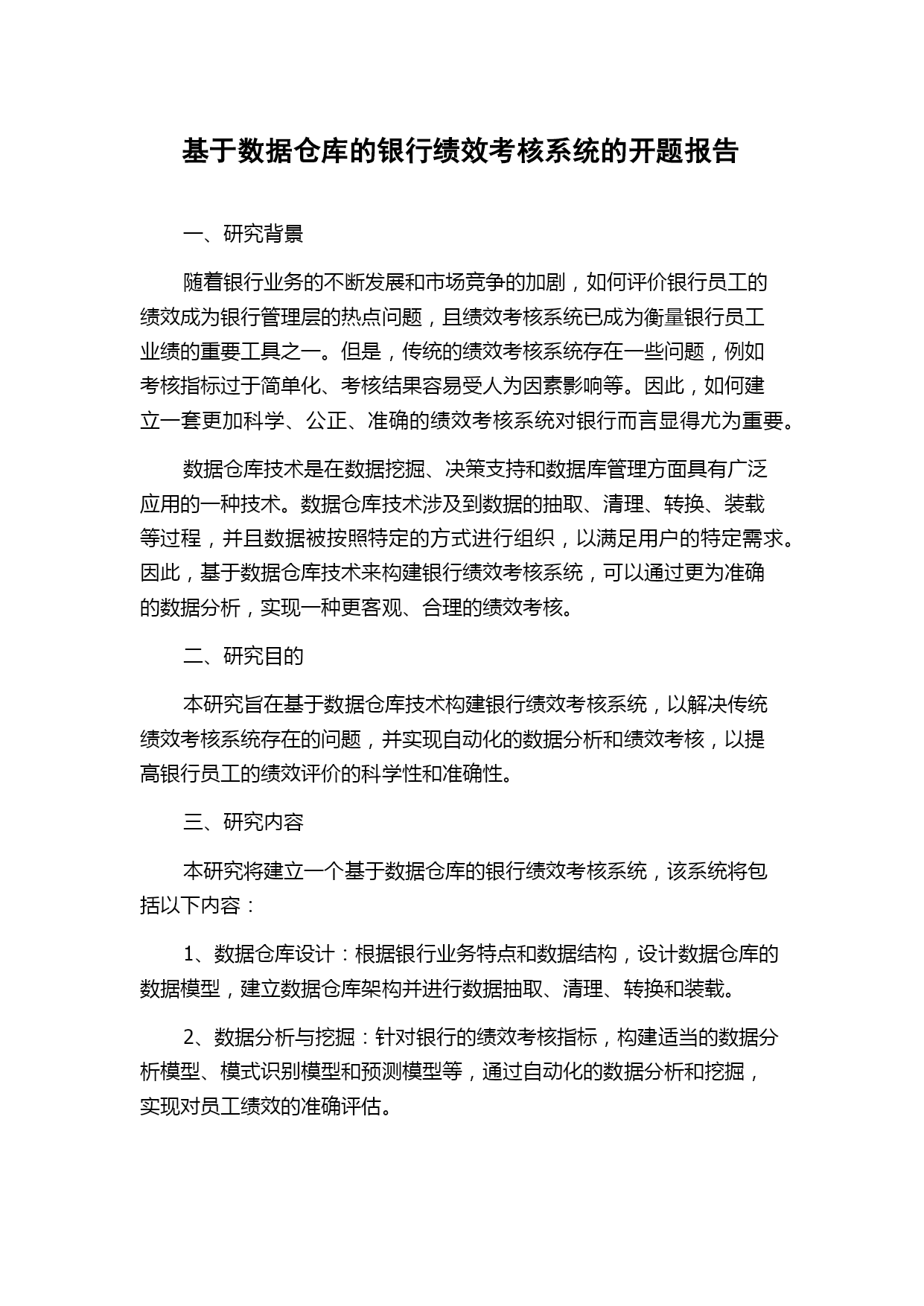 基于数据仓库的银行绩效考核系统的开题报告

一、研究背景

随着银行业务的不断发展和市场竞争的加剧，如何评价银行员工的绩效成为银行管理层的热点问题，且绩效考核系统已成为衡量银行员工业绩的重要工具之一。但是，传统的绩效考核系统存在一些问题，例如考核指标过于简单化、考核结果容易受人为因素影响等。因此，如何建立一套更加科学、公正、准确的绩效考核系统对银行而言显得尤为重要。

数据仓库技术是在数据挖掘、决策支持和数据库管理方面具有广泛应用的一种技术。数据仓库技术涉及到数据的抽取、清理、转换、装载等过程，并且数据被按照特定的方式进行组织，以满足用户的特定需求。因此，基于数据仓库技术来构建银行绩效考核系统，可以通过更为准确的数据分析，实现一种更客观、合理的绩效考核。

二、研究目的

本研究旨在基于数据仓库技术构建银行绩效考核系统，以解决传统绩效考核系统存在的问题，并实现自动化的数据分析和绩效考核，以提高银行员工的绩效评价的科学性和准确性。

三、研究内容

本研究将建立一个基于数据仓库的银行绩效考核系统，该系统将包括以下内容：

1、数据仓库设计：根据银行业务特点和数据结构，设计数据仓库的数据模型，建立数据仓库架构并进行数据抽取、清理、转换和装载。

2、数据分析与挖掘：针对银行的绩效考核指标，构建适当的数据分析模型、模式识别模型和预测模型等，通过自动化的数据分析和挖掘，实现对员工绩效的准确评估。